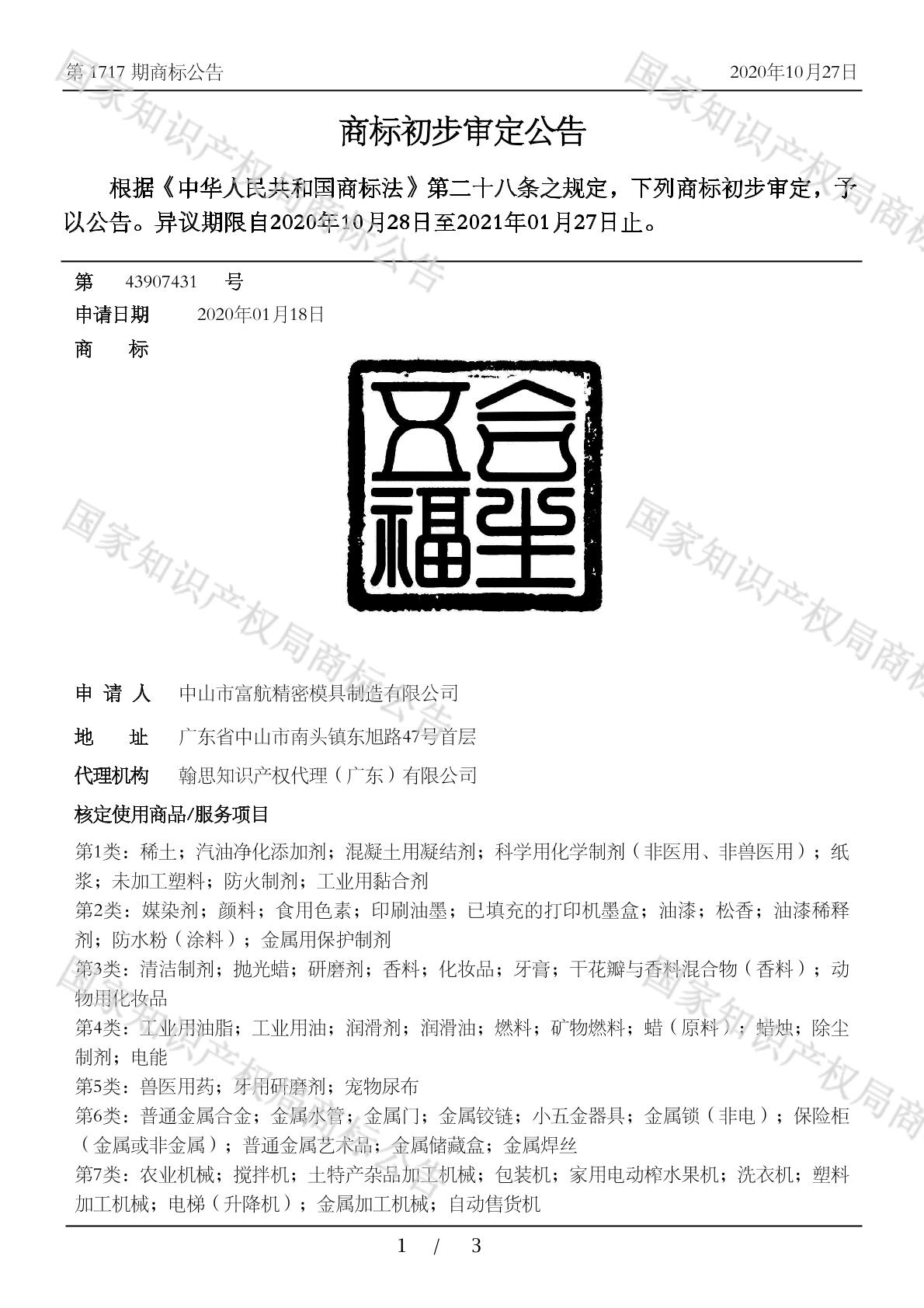 第 1717 期商标公告　　2020年10月27日

商标初步审定公告

根据《中华人民共和国商标法》第二十八条之规定，下列商标初步审定，予以公告。异议期限自2020年10月28日至2021年01月27日止。

第　43907431　号
申请日期　2020年01月18日
商　标

五合福堂

申 请 人　中山市富航精密模具制造有限公司
地　址　广东省中山市南头镇东旭路47号首层
代理机构　翰思知识产权代理（广东）有限公司
核定使用商品/服务项目
第1类：稀土；汽油净化添加剂；混凝土用凝结剂；科学用化学制剂（非医用、非兽医用）；纸浆；未加工塑料；防火制剂；工业用黏合剂
第2类：媒染剂；颜料；食用色素；印刷油墨；已填充的打印机墨盒；油漆；松香；油漆稀释剂；防水粉（涂料）；金属用保护制剂
第3类：清洁制剂；抛光蜡；研磨剂；香料；化妆品；牙膏；干花瓣与香料混合物（香料）；动物用化妆品
第4类：工业用油脂；工业用油；润滑剂；润滑油；燃料；矿物燃料；蜡（原料）；蜡烛；除尘制剂；电能
第5类：兽医用药；牙用研磨剂；宠物尿布
第6类：普通金属合金；金属水管；金属门；金属铰链；小五金器具；金属锁（非电）；保险柜（金属或非金属）；普通金属艺术品；金属储藏盒；金属焊丝
第7类：农业机械；搅拌机；土特产杂品加工机械；包装机；家用电动榨水果机；洗衣机；塑料加工机械；电梯（升降机）；金属加工机械；自动售货机

1 / 3

国家知识产权局商标公告